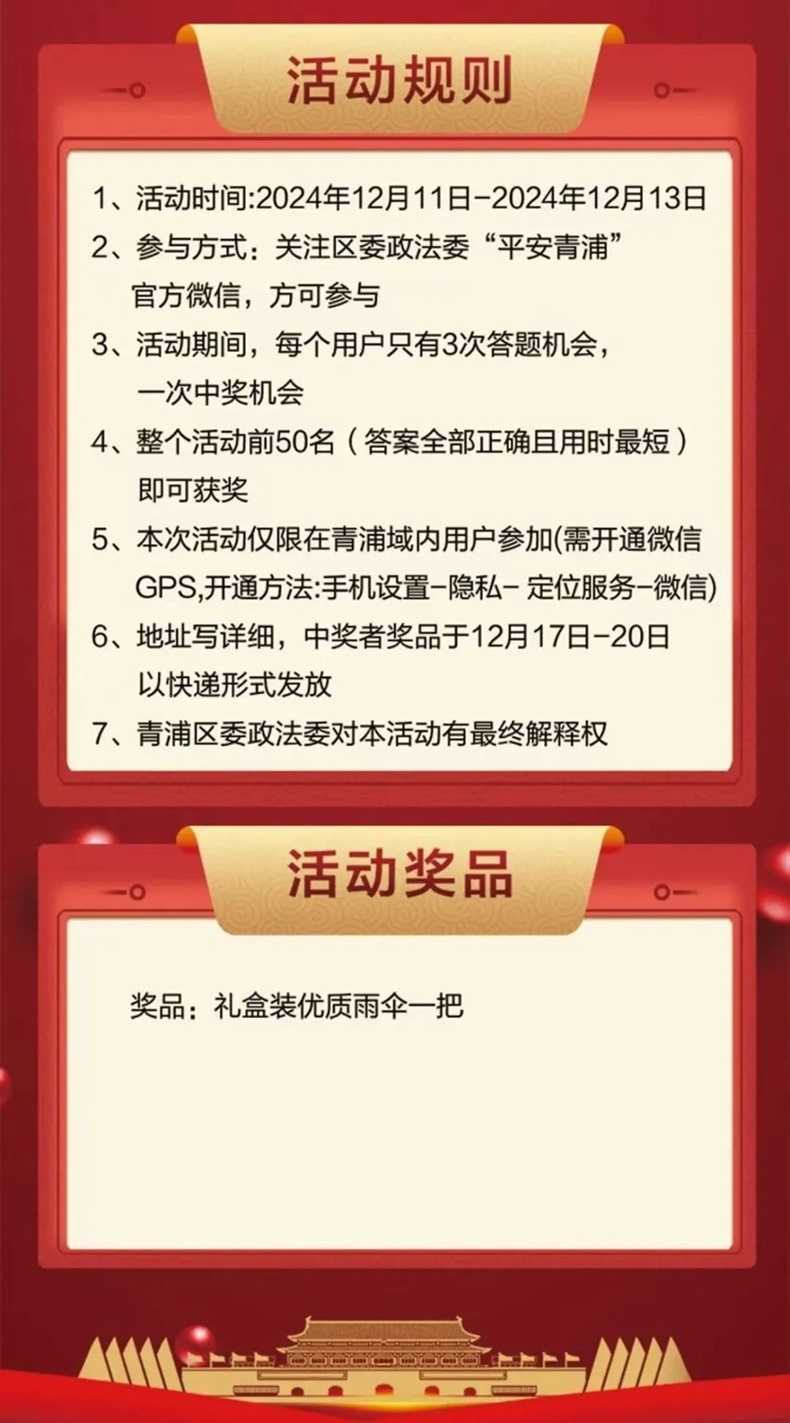 活动规则

1、活动时间:2024年12月11日-2024年12月13日
2、参与方式：关注区委政法委“平安青浦”官方微信，方可参与
3、活动期间，每个用户只有3次答题机会，一次中奖机会
4、整个活动前50名（答案全部正确且用时最短）即可获奖
5、本次活动仅限在青浦域内用户参加(需开通微信GPS,开通方法:手机设置-隐私- 定位服务-微信)
6、地址写详细，中奖者奖品于12月17日-20日以快递形式发放
7、青浦区委政法委对本活动有最终解释权

活动奖品

奖品：礼盒装优质雨伞一把